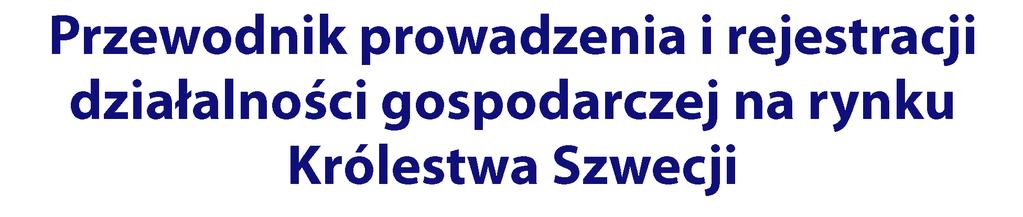 Przewodnik prowadzenia i rejestracji działalności gospodarczej na rynku Królestwa Szwecji